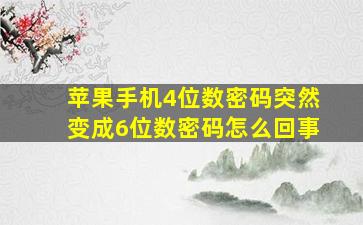 苹果手机4位数密码突然变成6位数密码怎么回事